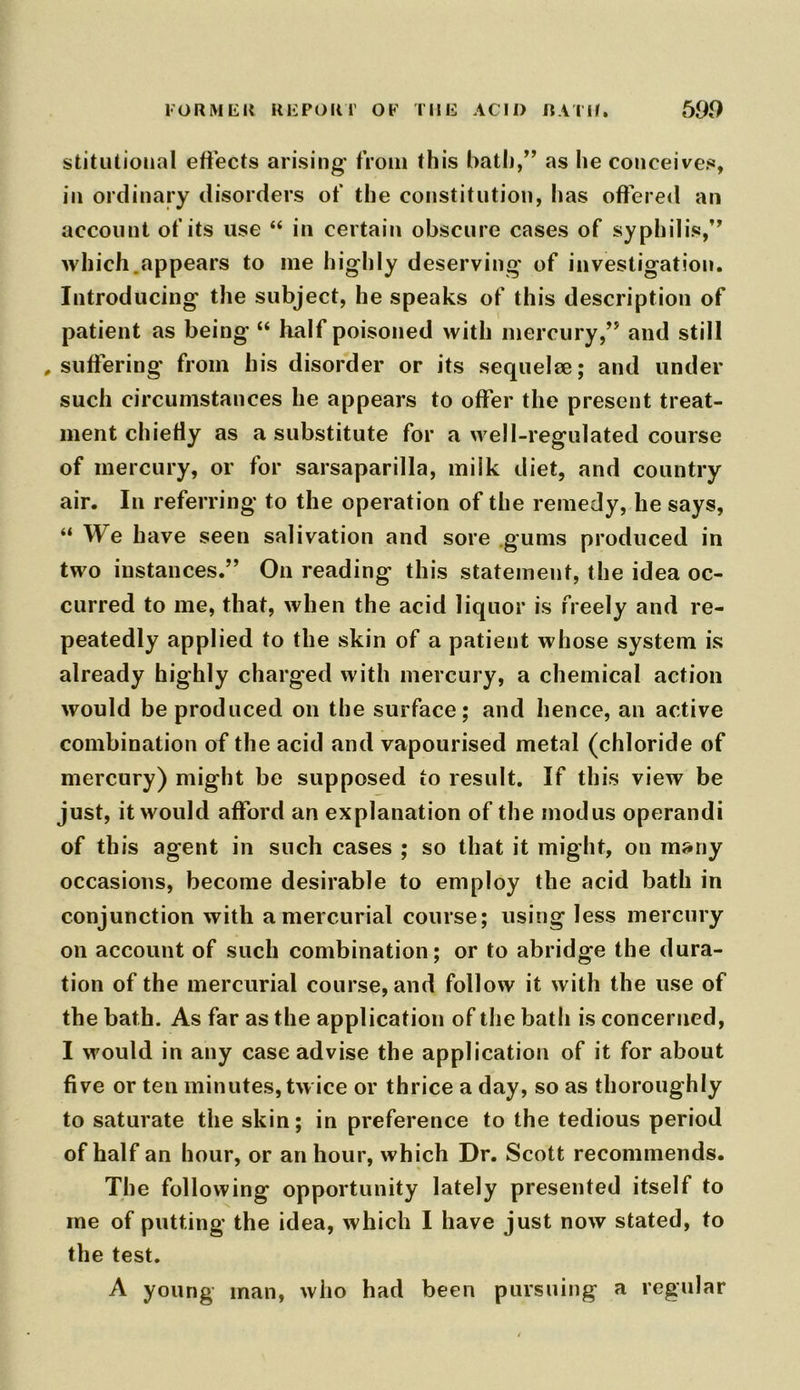 FORMER REPORT OF THE ACID BATH. 599

stitutional effects arising from this bath," as he conceives, in ordinary disorders of the constitution, has offered an account of its use " in certain obscure cases of syphilis," which appears to me highly deserving of investigation. Introducing the subject, he speaks of this description of patient as being " half poisoned with mercury," and still suffering from his disorder or its sequelæ; and under such circumstances he appears to offer the present treatment chiefly as a substitute for a well-regulated course of mercury, or for sarsaparilla, milk diet, and country air. In referring to the operation of the remedy, he says, " We have seen salivation and sore gums produced in two instances." On reading this statement, the idea occurred to me, that, when the acid liquor is freely and repeatedly applied to the skin of a patient whose system is already highly charged with mercury, a chemical action would be produced on the surface; and hence, an active combination of the acid and vapourised metal (chloride of mercury) might be supposed to result. If this view be just, it would afford an explanation of the modus operandi of this agent in such cases ; so that it might, on many occasions, become desirable to employ the acid bath in conjunction with a mercurial course; using less mercury on account of such combination; or to abridge the duration of the mercurial course, and follow it with the use of the bath. As far as the application of the bath is concerned, I would in any case advise the application of it for about five or ten minutes, twice or thrice a day, so as thoroughly to saturate the skin; in preference to the tedious period of half an hour, or an hour, which Dr. Scott recommends.

The following opportunity lately presented itself to me of putting the idea, which I have just now stated, to the test.

A young man, who had been pursuing a regular